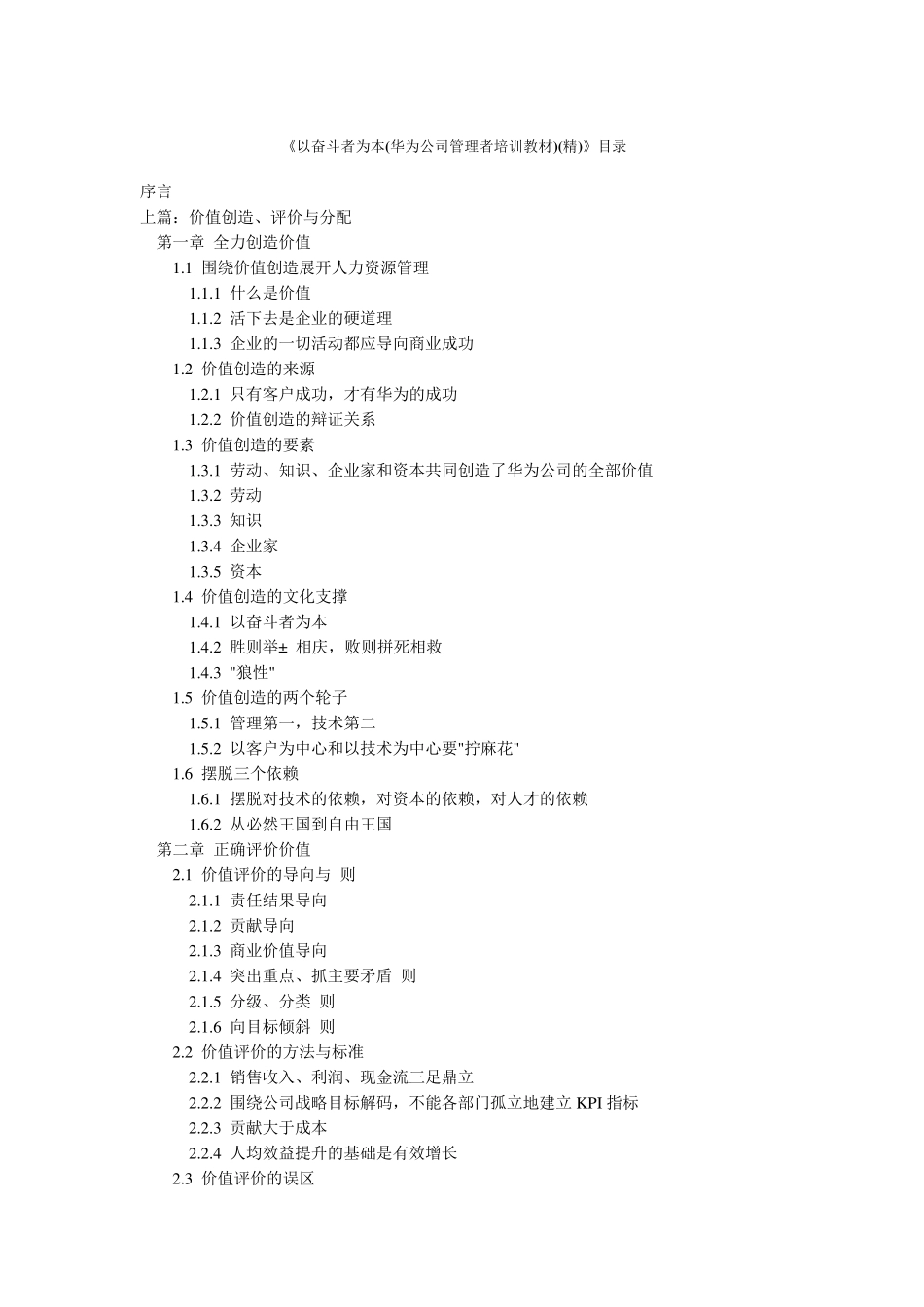 《以奋斗者为本(华为公司管理者培训教材)(精)》目录

序言
上篇：价值创造、评价与分配
第一章 全力创造价值
1.1 围绕价值创造展开人力资源管理
1.1.1 什么是价值
1.1.2 活下去是企业的硬道理
1.1.3 企业的一切活动都应导向商业成功
1.2 价值创造的来源
1.2.1 只有客户成功，才有华为的成功
1.2.2 价值创造的辩证关系
1.3 价值创造的要素
1.3.1 劳动、知识、企业家和资本共同创造了华为公司的全部价值
1.3.2 劳动
1.3.3 知识
1.3.4 企业家
1.3.5 资本
1.4 价值创造的文化支撑
1.4.1 以奋斗者为本
1.4.2 胜则举± 相庆，败则拼死相救
1.4.3 "狼性"
1.5 价值创造的两个轮子
1.5.1 管理第一，技术第二
1.5.2 以客户为中心和以技术为中心要"拧麻花"
1.6 摆脱三个依赖
1.6.1 摆脱对技术的依赖，对资本的依赖，对人才的依赖
1.6.2 从必然王国到自由王国
第二章 正确评价价值
2.1 价值评价的导向与 则
2.1.1 责任结果导向
2.1.2 贡献导向
2.1.3 商业价值导向
2.1.4 突出重点、抓主要矛盾 则
2.1.5 分级、分类 则
2.1.6 向目标倾斜 则
2.2 价值评价的方法与标准
2.2.1 销售收入、利润、现金流三足鼎立
2.2.2 围绕公司战略目标解码，不能各部门孤立地建立 KPI 指标
2.2.3 贡献大于成本
2.2.4 人均效益提升的基础是有效增长
2.3 价值评价的误区